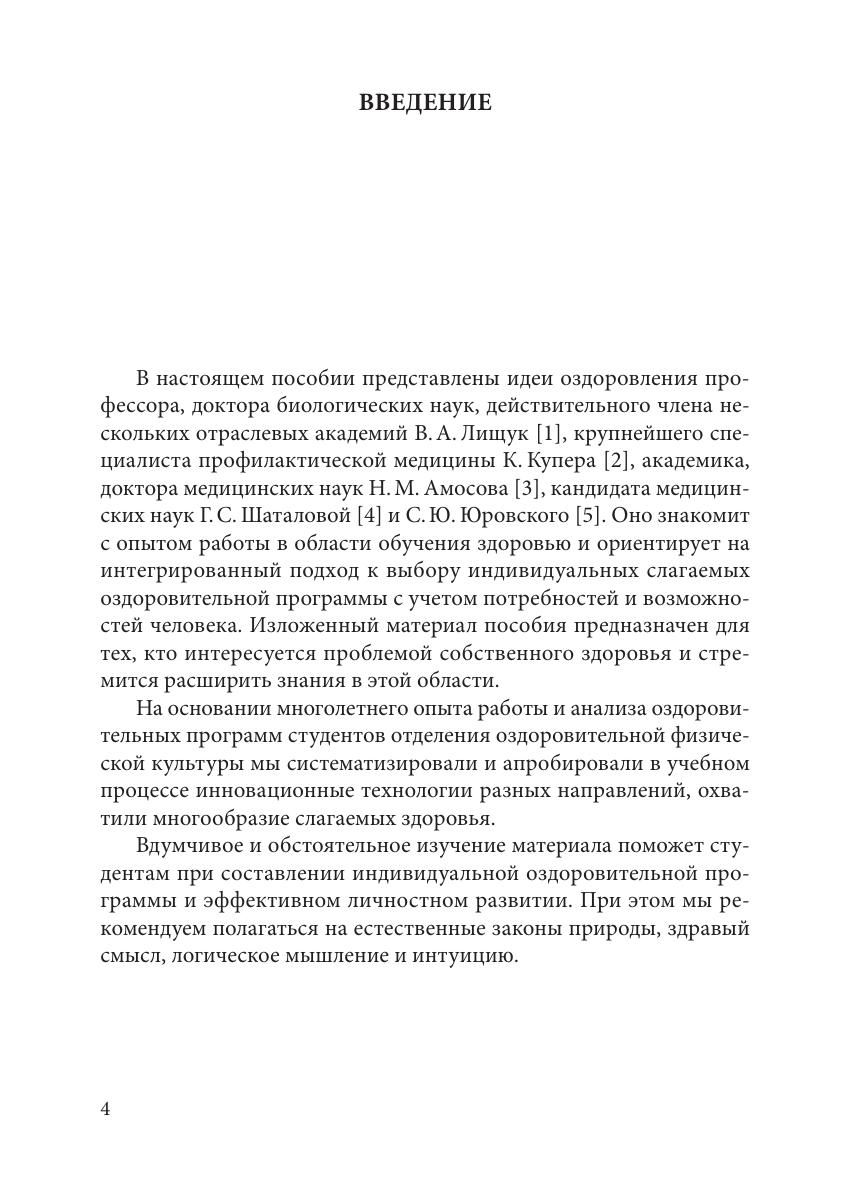 ВВЕДЕНИЕ

В настоящем пособии представлены идеи оздоровления профессора, доктора биологических наук, действительного члена нескольких отраслевых академий В. А. Лищук [1], крупнейшего специалиста профилактической медицины К. Купера [2], академика, доктора медицинских наук Н. М. Амосова [3], кандидата медицинских наук Г. С. Шаталовой [4] и С. Ю. Юровского [5]. Оно знакомит с опытом работы в области обучения здоровью и ориентирует на интегрированный подход к выбору индивидуальных слагаемых оздоровительной программы с учетом потребностей и возможностей человека. Изложенный материал пособия предназначен для тех, кто интересуется проблемой собственного здоровья и стремится расширить знания в этой области.

На основании многолетнего опыта работы и анализа оздоровительных программ студентов отделения оздоровительной физической культуры мы систематизировали и апробировали в учебном процессе инновационные технологии разных направлений, охватили многообразие слагаемых здоровья.

Вдумчивое и обстоятельное изучение материала поможет студентам при составлении индивидуальной оздоровительной программы и эффективном личностном развитии. При этом мы рекомендуем полагаться на естественные законы природы, здравый смысл, логическое мышление и интуицию.

4